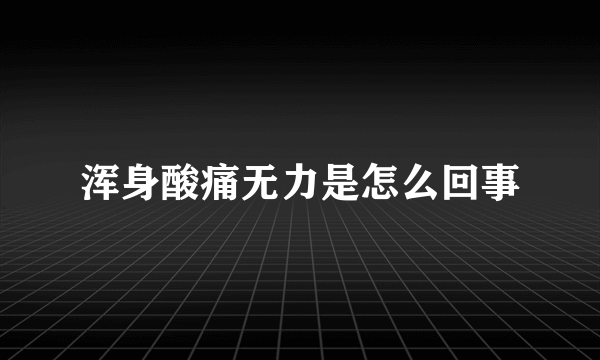 浑身酸痛无力是怎么回事